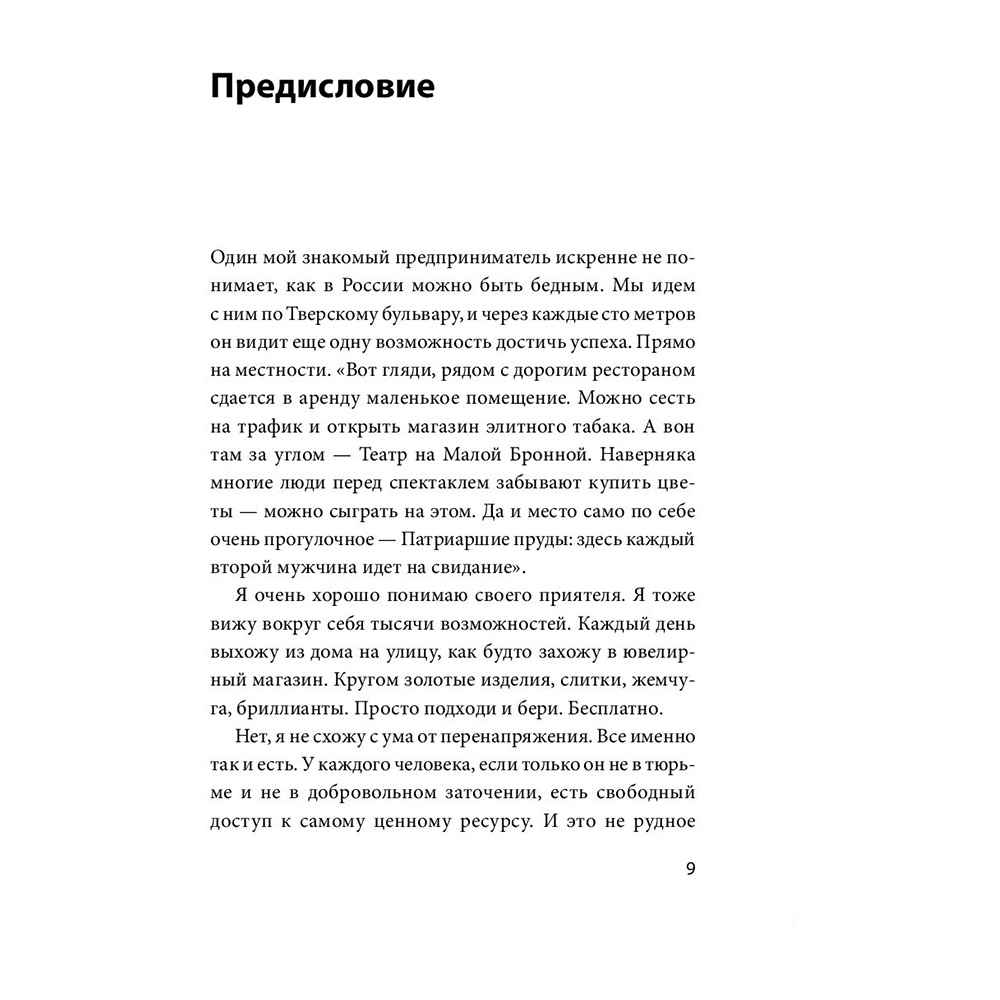 Предисловие

Один мой знакомый предприниматель искренне не понимает, как в России можно быть бедным. Мы идем с ним по Тверскому бульвару, и через каждые сто метров он видит еще одну возможность достичь успеха. Прямо на местности. «Вот гляди, рядом с дорогим рестораном сдается в аренду маленькое помещение. Можно сесть на трафик и открыть магазин элитного табака. А вон там за углом — Театр на Малой Бронной. Наверняка многие люди перед спектаклем забывают купить цветы — можно сыграть на этом. Да и место само по себе очень прогулочное — Патриаршие пруды: здесь каждый второй мужчина идет на свидание».

Я очень хорошо понимаю своего приятеля. Я тоже вижу вокруг себя тысячи возможностей. Каждый день выхожу из дома на улицу, как будто захожу в ювелирный магазин. Кругом золотые изделия, слитки, жемчуга, бриллианты. Просто подходи и бери. Бесплатно.

Нет, я не схожу с ума от перенапряжения. Все именно так и есть. У каждого человека, если только он не в тюрьме и не в добровольном заточении, есть свободный доступ к самому ценному ресурсу. И это не рудное

9